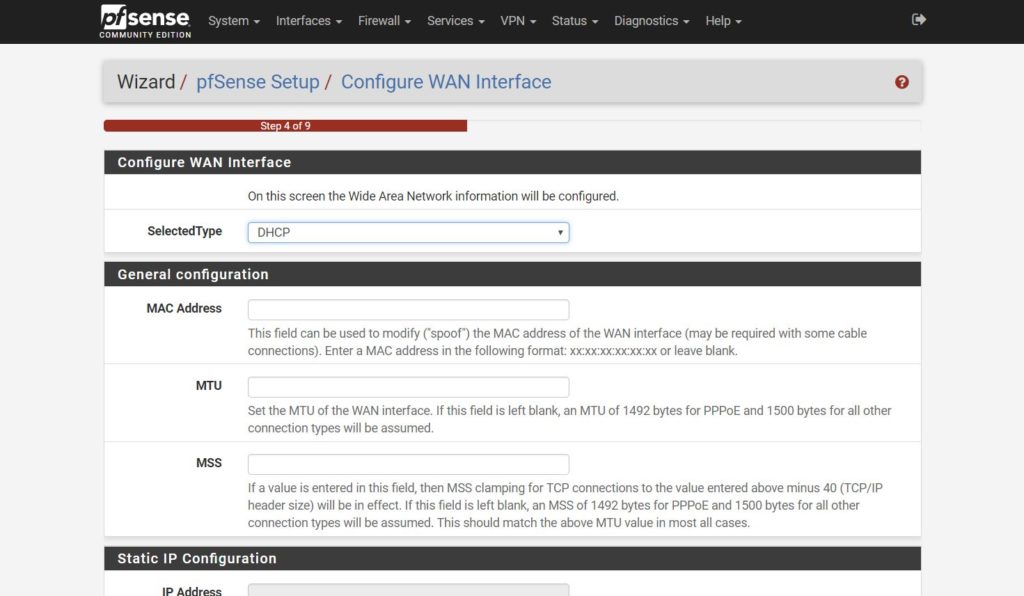 pfsense COMMUNITY EDITION System ▾ Interfaces ▾ Firewall ▾ Services ▾ VPN ▾ Status ▾ Diagnostics ▾ Help ▾

Wizard / pfSense Setup / Configure WAN Interface

Step 4 of 9

Configure WAN Interface

On this screen the Wide Area Network information will be configured.

SelectedType DHCP

General configuration

MAC Address

This field can be used to modify ("spoof") the MAC address of the WAN interface (may be required with some cable connections). Enter a MAC address in the following format: xx:xx:xx:xx:xx:xx or leave blank.

MTU

Set the MTU of the WAN interface. If this field is left blank, an MTU of 1492 bytes for PPPoE and 1500 bytes for all other connection types will be assumed.

MSS

If a value is entered in this field, then MSS clamping for TCP connections to the value entered above minus 40 (TCP/IP header size) will be in effect. If this field is left blank, an MSS of 1492 bytes for PPPoE and 1500 bytes for all other connection types will be assumed. This should match the above MTU value in most all cases.

Static IP Configuration

IP Address